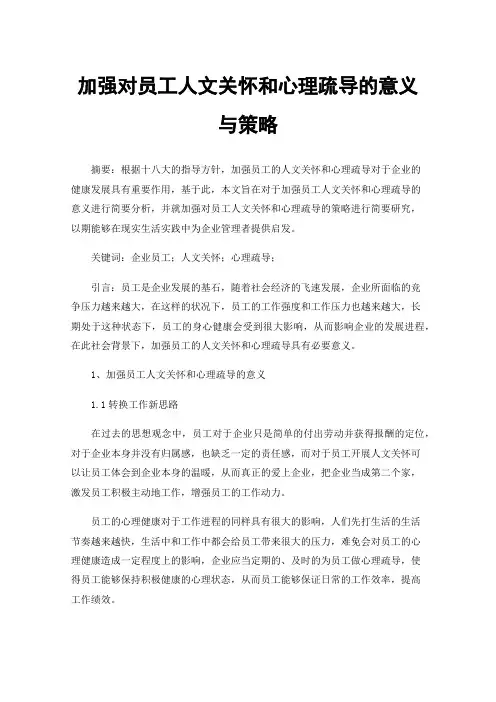 加强对员工人文关怀和心理疏导的意义与策略

摘要：根据十八大的指导方针，加强员工的人文关怀和心理疏导对于企业的健康发展具有重要作用，基于此，本文旨在对于加强员工人文关怀和心理疏导的意义进行简要分析，并就加强对员工人文关怀和心理疏导的策略进行简要研究，以期能够在现实生活实践中为企业管理者提供启发。

关键词：企业员工；人文关怀；心理疏导；

引言：员工是企业发展的基石，随着社会经济的飞速发展，企业所面临的竞争压力越来越大，在这样的状况下，员工的工作强度和工作压力也越来越大，长期处于这种状态下，员工的身心健康会受到很大影响，从而影响企业的发展进程，在此社会背景下，加强员工的人文关怀和心理疏导具有必要意义。

1、加强员工人文关怀和心理疏导的意义

1.1 转换工作新思路

在过去的思想观念中，员工对于企业只是简单的付出劳动并获得报酬的定位，对于企业本身并没有归属感，也缺乏一定的责任感，而对于员工开展人文关怀可以让员工体会到企业本身的温暖，从而真正的爱上企业，把企业当成第二个家，激发员工积极主动地工作，增强员工的工作动力。

员工的心理健康对于工作进程的同样具有很大的影响，人们先打生活的生活节奏越来越快，生活中和工作中都会给员工带来很大的压力，难免会对员工的心理健康造成一定程度上的影响，企业应当定期的、及时的为员工做心理疏导，使得员工能够保持积极健康的心理状态，从而员工能够保证日常的工作效率，提高工作绩效。